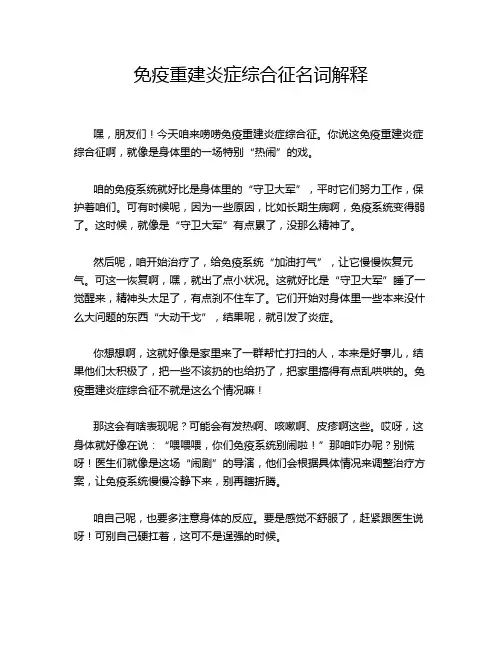 免疫重建炎症综合征名词解释

嘿，朋友们！今天咱来唠唠免疫重建炎症综合征。你说这免疫重建炎症综合征啊，就像是身体里的一场特别“热闹”的戏。

咱的免疫系统就好比是身体里的“守卫大军”，平时它们努力工作，保护着咱们。可有时候呢，因为一些原因，比如长期生病啊，免疫系统变得弱了。这时候，就像是“守卫大军”有点累了，没那么精神了。

然后呢，咱开始治疗了，给免疫系统“加油打气”，让它慢慢恢复元气。可这一恢复啊，嘿，就出了点小状况。这就好比是“守卫大军”睡了一觉醒来，精神头太足了，有点刹不住车了。它们开始对身体里一些本来没什么大问题的东西“大动干戈”，结果呢，就引发了炎症。

你想想啊，这就好像是家里来了一群帮忙打扫的人，本来是好事儿，结果他们太积极了，把一些不该扔的也给扔了，把家里搞得有点乱哄哄的。免疫重建炎症综合征不就是这么个情况嘛！

那这会有啥表现呢？可能会有发热啊、咳嗽啊、皮疹啊这些。哎呀，这身体就好像在说：“喂喂喂，你们免疫系统别闹啦！”那咱咋办呢？别慌呀！医生们就像是这场“闹剧”的导演，他们会根据具体情况来调整治疗方案，让免疫系统慢慢冷静下来，别再瞎折腾。

咱自己呢，也要多注意身体的反应。要是感觉不舒服了，赶紧跟医生说呀！可别自己硬扛着，这可不是逞强的时候。